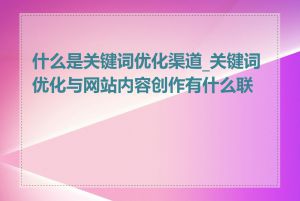 什么是关键词优化渠道_关键词优化与网站内容创作有什么联